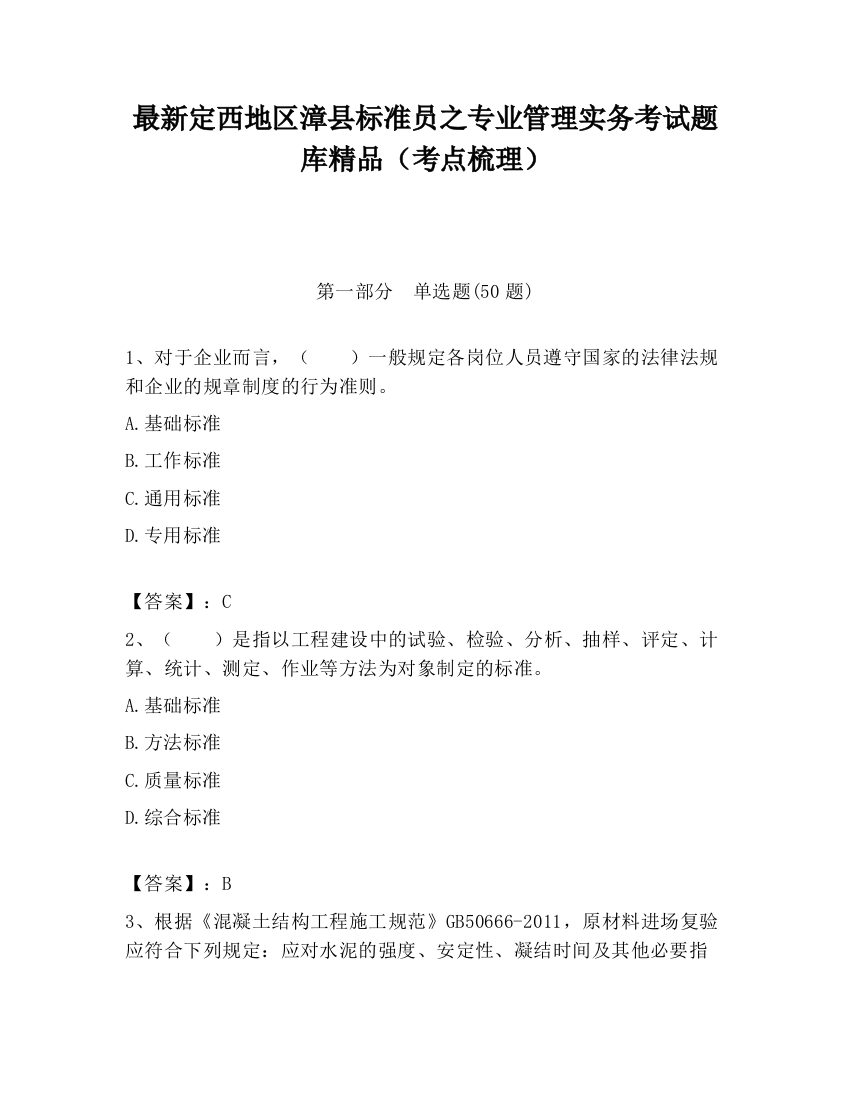 最新定西地区漳县标准员之专业管理实务考试题库精品（考点梳理）

第一部分　单选题(50 题)

1、对于企业而言，（　　）一般规定各岗位人员遵守国家的法律法规和企业的规章制度的行为准则。

A.基础标准

B.工作标准

C.通用标准

D.专用标准

【答案】：C

2、（　　）是指以工程建设中的试验、检验、分析、抽样、评定、计算、统计、测定、作业等方法为对象制定的标准。

A.基础标准

B.方法标准

C.质量标准

D.综合标准

【答案】：B

3、根据《混凝土结构工程施工规范》GB50666-2011，原材料进场复验应符合下列规定：应对水泥的强度、安定性、凝结时间及其他必要指